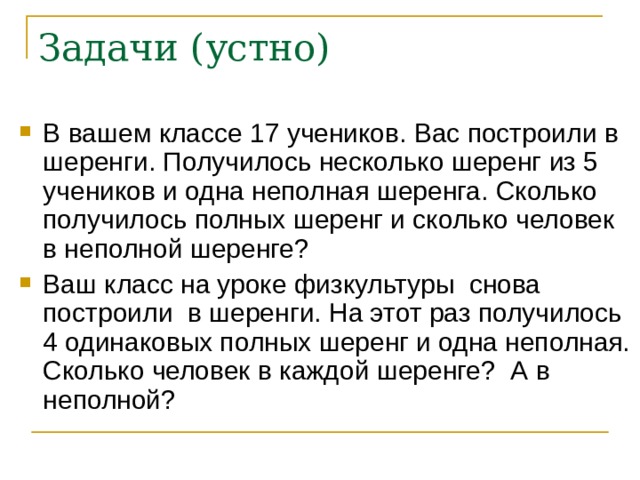 Задачи (устно)

В вашем классе 17 учеников. Вас построили в шеренги. Получилось несколько шеренг из 5 учеников и одна неполная шеренга. Сколько получилось полных шеренг и сколько человек в неполной шеренге?

Ваш класс на уроке физкультуры снова построили в шеренги. На этот раз получилось 4 одинаковых полных шеренг и одна неполная. Сколько человек в каждой шеренге? А в неполной?